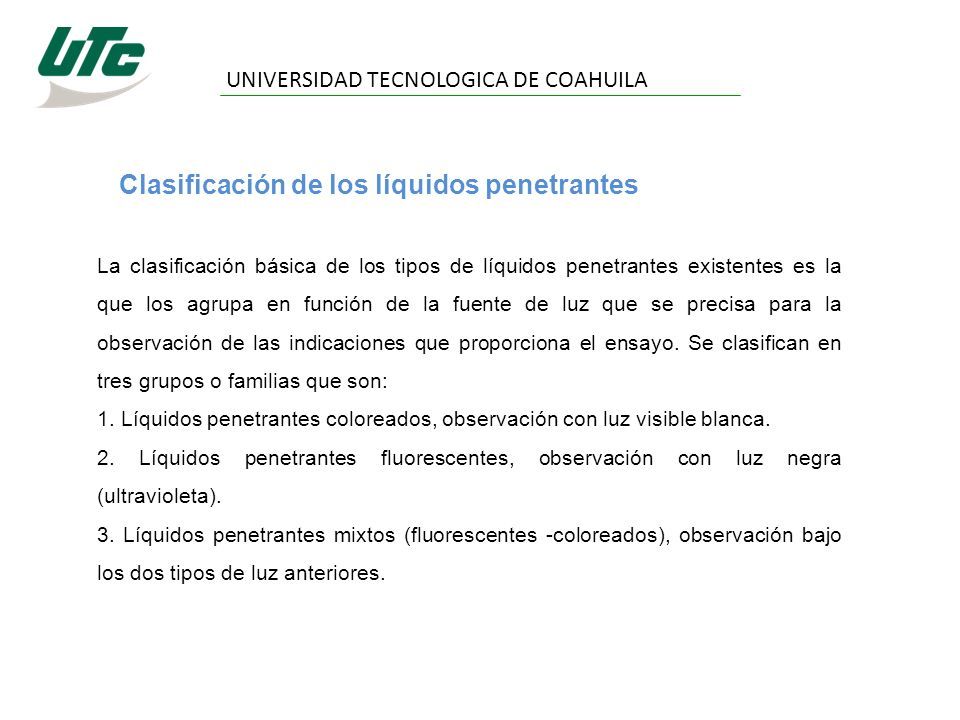 UTC

UNIVERSIDAD TECNOLOGICA DE COAHUILA

Clasificación de los líquidos penetrantes

La clasificación básica de los tipos de líquidos penetrantes existentes es la que los agrupa en función de la fuente de luz que se precisa para la observación de las indicaciones que proporciona el ensayo. Se clasifican en tres grupos o familias que son:

1. Líquidos penetrantes coloreados, observación con luz visible blanca.

2. Líquidos penetrantes fluorescentes, observación con luz negra (ultravioleta).

3. Líquidos penetrantes mixtos (fluorescentes -coloreados), observación bajo los dos tipos de luz anteriores.